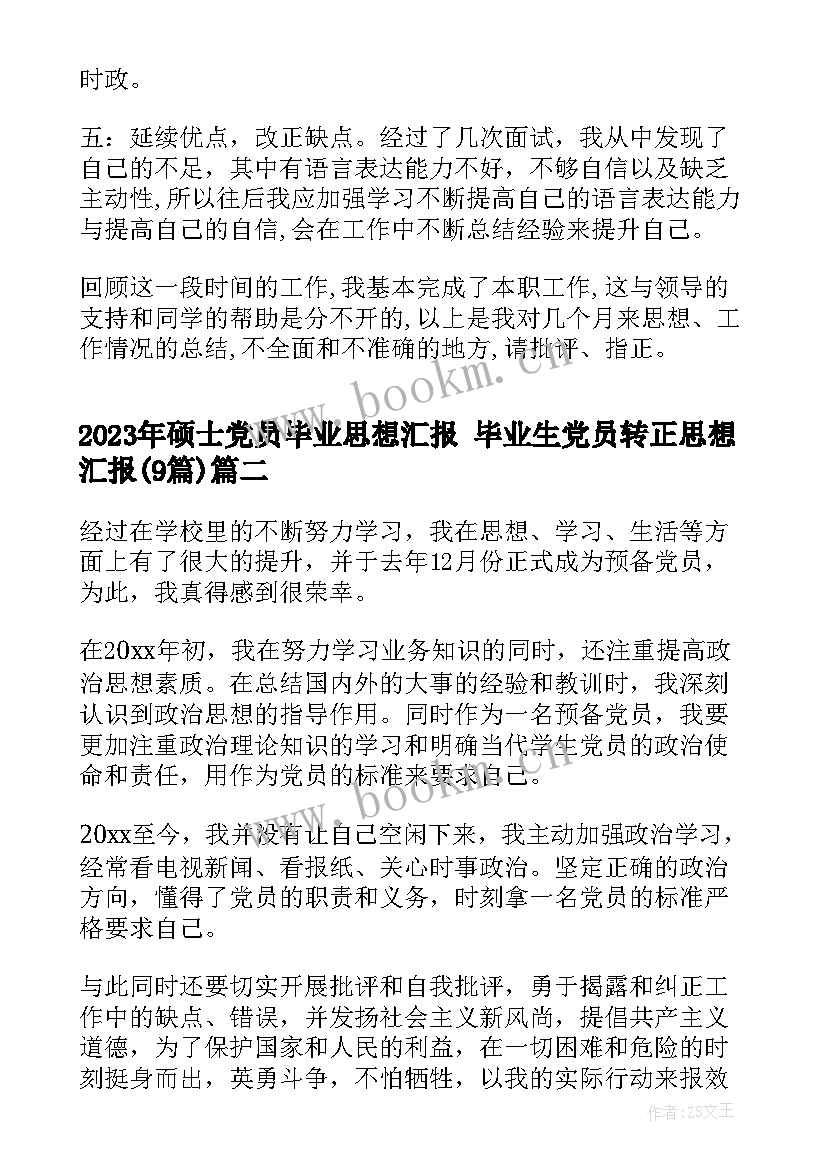 时政。

五：延续优点，改正缺点。经过了几次面试，我从中发现了自己的不足，其中有语言表达能力不好，不够自信以及缺乏主动性，所以往后我应加强学习不断提高自己的语言表达能力与提高自己的自信，会在工作中不断总结经验来提升自己。

回顾这一段时间的工作，我基本完成了本职工作，这与领导的支持和同学的帮助是分不开的，以上是我对几个月来思想、工作情况的总结，不全面和不准确的地方，请批评、指正。

www.bookm.cn

2023年硕士党员毕业思想汇报 毕业生党员转正思想汇报(9篇)篇二

经过在学校里的不断努力学习，我在思想、学习、生活等方面上有了很大的提升，并于去年12月份正式成为预备党员，为此，我真得感到很荣幸。

在20xx年初，我在努力学习业务知识的同时，还注重提高政治思想素质。在总结国内外的大事的经验和教训时，我深刻认识到政治思想的指导作用。同时作为一名预备党员，我要更加注重政治理论知识的学习和明确当代学生党员的政治使命和责任，用作为党员的标准来要求自己。

www.bookm.cn

20xx至今，我并没有让自己空闲下来，我主动加强政治学习，经常看电视新闻、看报纸、关心时事政治。坚定正确的政治方向，懂得了党员的职责和义务，时刻拿一名党员的标准严格要求自己。

与此同时还要切实开展批评和自我批评，勇于揭露和纠正工作中的缺点、错误，并发扬社会主义新风尚，提倡共产主义道德，为了保护国家和人民的利益，在一切困难和危险的时刻挺身而出，英勇斗争，不怕牺牲，以我的实际行动来报效

作者：ZS文王